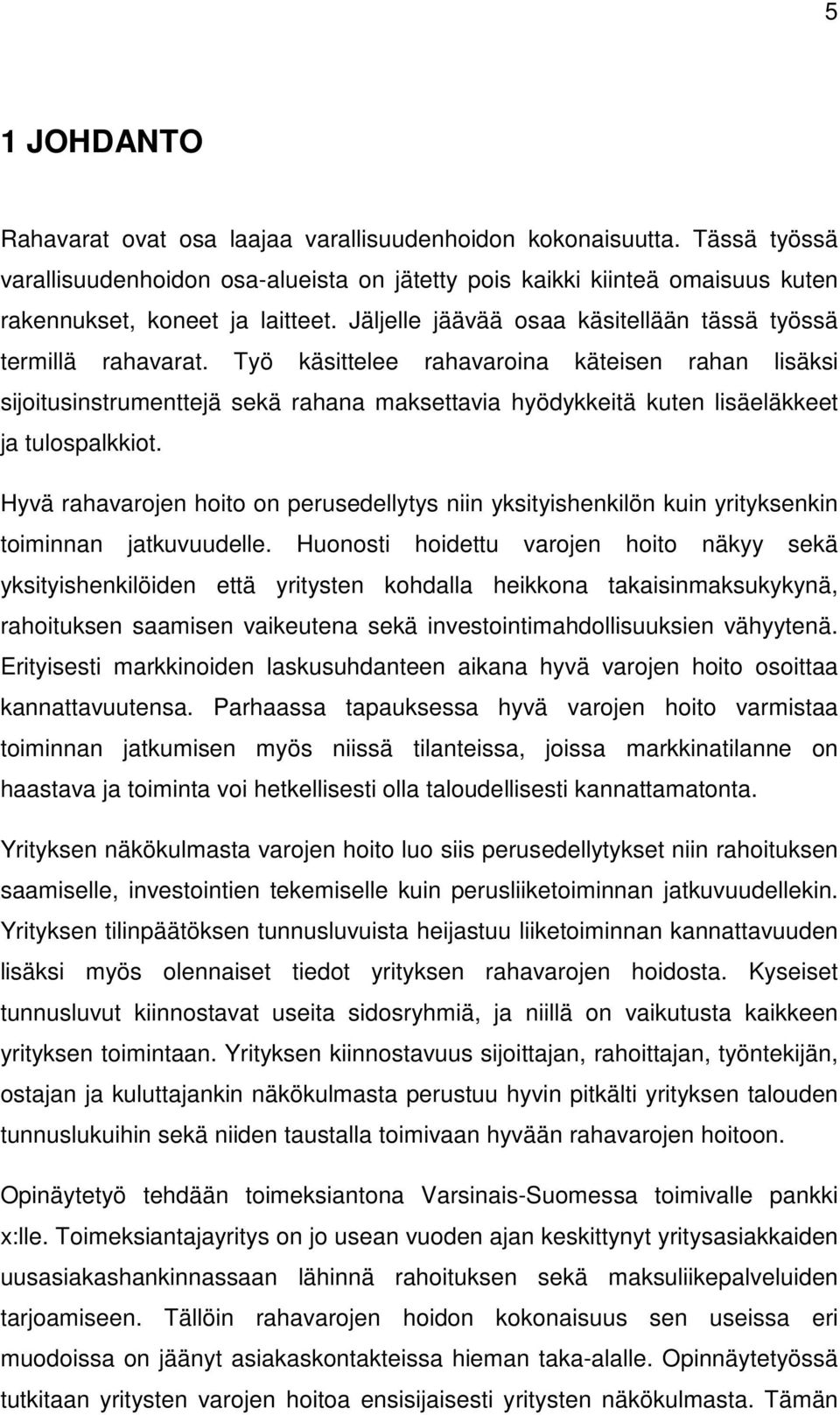 5

1 JOHDANTO

Rahavarat ovat osa laajaa varallisuudenhoidon kokonaisuutta. Tässä työssä varallisuudenhoidon osa-alueista on jätetty pois kaikki kiinteä omaisuus kuten rakennukset, koneet ja laitteet. Jäljelle jäävää osaa käsitellään tässä työssä termillä rahavarat. Työ käsittelee rahavaroina käteisen rahan lisäksi sijoitusinstrumenttejä sekä rahana maksettavia hyödykkeitä kuten lisäeläkkeet ja tulospalkkiot.

Hyvä rahavarojen hoito on perusedellytys niin yksityishenkilön kuin yrityksenkin toiminnan jatkuvuudelle. Huonosti hoidettu varojen hoito näkyy sekä yksityishenkilöiden että yritysten kohdalla heikkona takaisinmaksukykynä, rahoituksen saamisen vaikeutena sekä investointimahdollisuuksien vähyytenä. Erityisesti markkinoiden laskusuhdanteen aikana hyvä varojen hoito osoittaa kannattavuutensa. Parhaassa tapauksessa hyvä varojen hoito varmistaa toiminnan jatkumisen myös niissä tilanteissa, joissa markkinatilanne on haastava ja toiminta voi hetkellisesti olla taloudellisesti kannattamatonta.

Yrityksen näkökulmasta varojen hoito luo siis perusedellytykset niin rahoituksen saamiselle, investointien tekemiselle kuin perusliiketoiminnan jatkuvuudellekin. Yrityksen tilinpäätöksen tunnusluvuista heijastuu liiketoiminnan kannattavuuden lisäksi myös olennaiset tiedot yrityksen rahavarojen hoidosta. Kyseiset tunnusluvut kiinnostavat useita sidosryhmiä, ja niillä on vaikutusta kaikkeen yrityksen toimintaan. Yrityksen kiinnostavuus sijoittajan, rahoittajan, työntekijän, ostajan ja kuluttajankin näkökulmasta perustuu hyvin pitkälti yrityksen talouden tunnuslukuihin sekä niiden taustalla toimivaan hyvään rahavarojen hoitoon.

Opinäytetyö tehdään toimeksiantona Varsinais-Suomessa toimivalle pankki x:lle. Toimeksiantajayritys on jo usean vuoden ajan keskittynyt yritysasiakkaiden uusasiakashankinnassaan lähinnä rahoituksen sekä maksuliikepalveluiden tarjoamiseen. Tällöin rahavarojen hoidon kokonaisuus sen useissa eri muodoissa on jäänyt asiakaskontakteissa hieman taka-alalle. Opinnäytetyössä tutkitaan yritysten varojen hoitoa ensisijaisesti yritysten näkökulmasta. Tämän